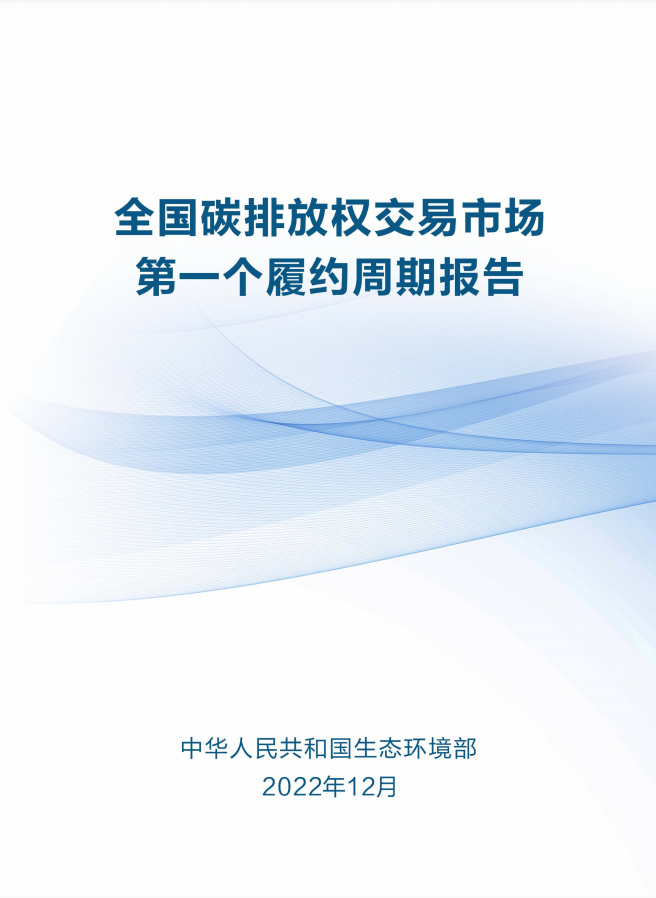 全国碳排放权交易市场
第一个履约周期报告

中华人民共和国生态环境部
2022年12月